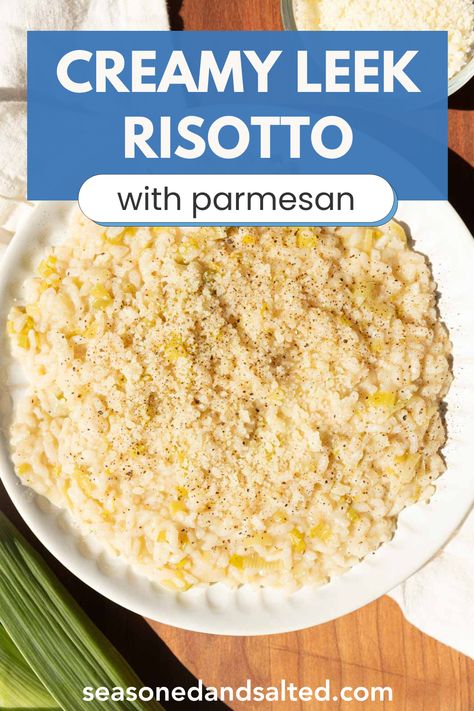 CREAMY LEEK RISOTTO

with parmesan

seasonedandsalted.com